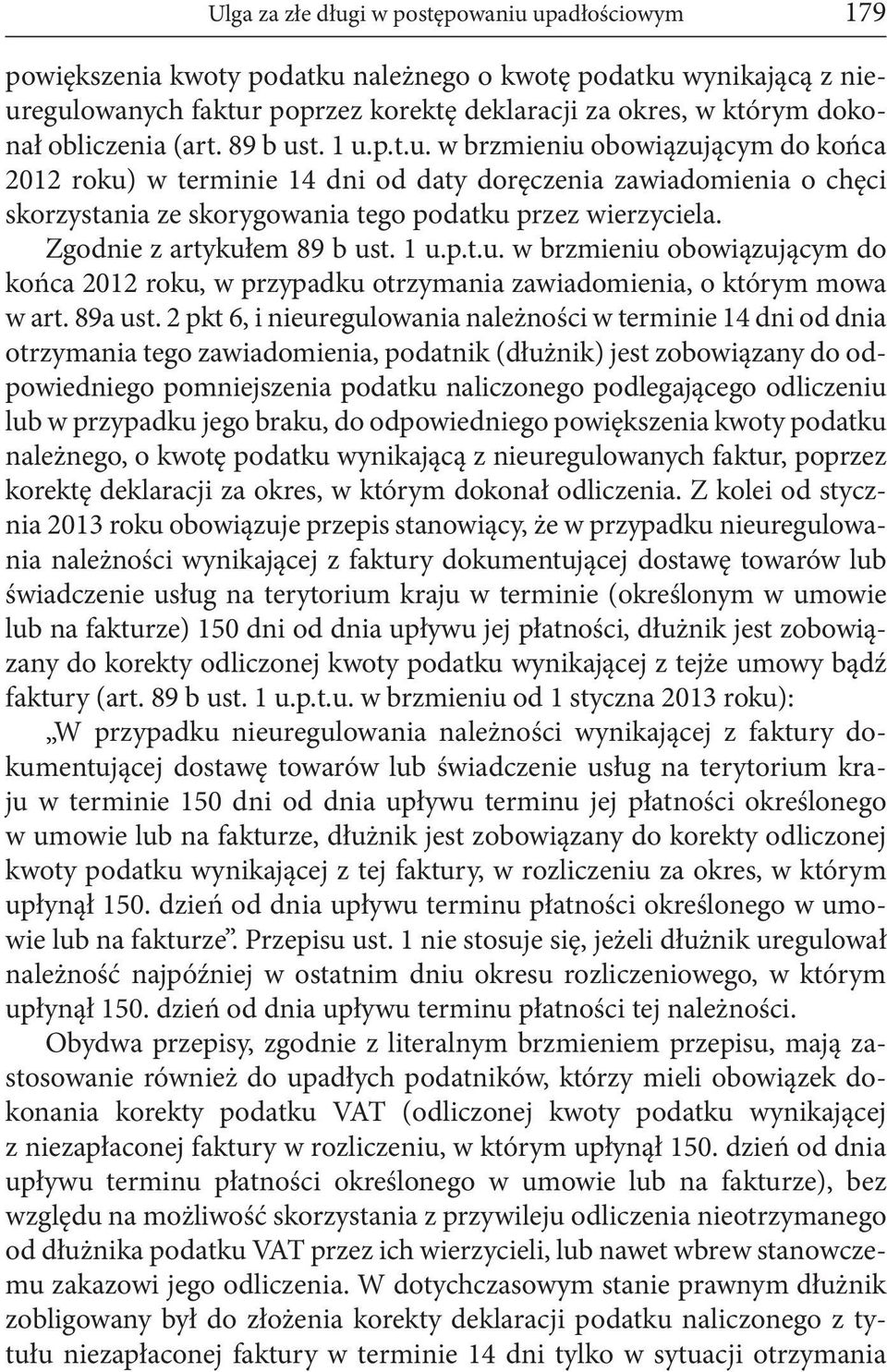 Ulga za złe długi w postępowaniu upadłościowym 179

powiększenia kwoty podatku należnego o kwotę podatku wynikającą z nieuregulowanych faktur poprzez korektę deklaracji za okres, w którym dokonał obliczenia (art. 89 b ust. 1 u.p.t.u. w brzmieniu obowiązującym do końca 2012 roku) w terminie 14 dni od daty doręczenia zawiadomienia o chęci skorzystania ze skorygowania tego podatku przez wierzyciela.

Zgodnie z artykułem 89 b ust. 1 u.p.t.u. w brzmieniu obowiązującym do końca 2012 roku, w przypadku otrzymania zawiadomienia, o którym mowa w art. 89a ust. 2 pkt 6, i nieuregulowania należności w terminie 14 dni od dnia otrzymania tego zawiadomienia, podatnik (dłużnik) jest zobowiązany do odpowiedniego pomniejszenia podatku naliczonego podlegającego odliczeniu lub w przypadku jego braku, do odpowiedniego powiększenia kwoty podatku należnego, o kwotę podatku wynikającą z nieuregulowanych faktur, poprzez korektę deklaracji za okres, w którym dokonał odliczenia. Z kolei od stycznia 2013 roku obowiązuje przepis stanowiący, że w przypadku nieuregulowania należności wynikającej z faktury dokumentującej dostawę towarów lub świadczenie usług na terytorium kraju w terminie (określonym w umowie lub na fakturze) 150 dni od dnia upływu jej płatności, dłużnik jest zobowiązany do korekty odliczonej kwoty podatku wynikającej z tejże umowy bądź faktury (art. 89 b ust. 1 u.p.t.u. w brzmieniu od 1 styczna 2013 roku):

„W przypadku nieuregulowania należności wynikającej z faktury dokumentującej dostawę towarów lub świadczenie usług na terytorium kraju w terminie 150 dni od dnia upływu terminu jej płatności określonego w umowie lub na fakturze, dłużnik jest zobowiązany do korekty odliczonej kwoty podatku wynikającej z tej faktury, w rozliczeniu za okres, w którym upłynął 150. dzień od dnia upływu terminu płatności określonego w umowie lub na fakturze”. Przepisu ust. 1 nie stosuje się, jeżeli dłużnik uregulował należność najpóźniej w ostatnim dniu okresu rozliczeniowego, w którym upłynął 150. dzień od dnia upływu terminu płatności tej należności.

Obydwa przepisy, zgodnie z literalnym brzmieniem przepisu, mają zastosowanie również do upadłych podatników, którzy mieli obowiązek dokonania korekty podatku VAT (odliczonej kwoty podatku wynikającej z niezapłaconej faktury w rozliczeniu, w którym upłynął 150. dzień od dnia upływu terminu płatności określonego w umowie lub na fakturze), bez względu na możliwość skorzystania z przywileju odliczenia nieotrzymanego od dłużnika podatku VAT przez ich wierzycieli, lub nawet wbrew stanowczemu zakazowi jego odliczenia. W dotychczasowym stanie prawnym dłużnik zobligowany był do złożenia korekty deklaracji podatku naliczonego z tytułu niezapłaconej faktury w terminie 14 dni tylko w sytuacji otrzymania